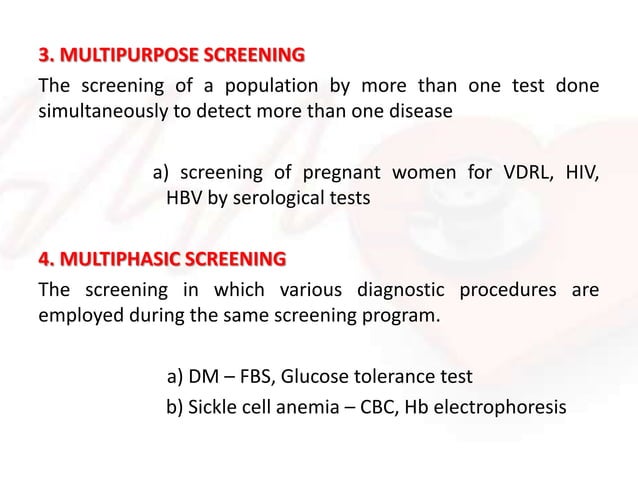 3. MULTIPURPOSE SCREENING

The screening of a population by more than one test done simultaneously to detect more than one disease

a) screening of pregnant women for VDRL, HIV, HBV by serological tests

4. MULTIPHASIC SCREENING

The screening in which various diagnostic procedures are employed during the same screening program.

a) DM – FBS, Glucose tolerance test
b) Sickle cell anemia – CBC, Hb electrophoresis